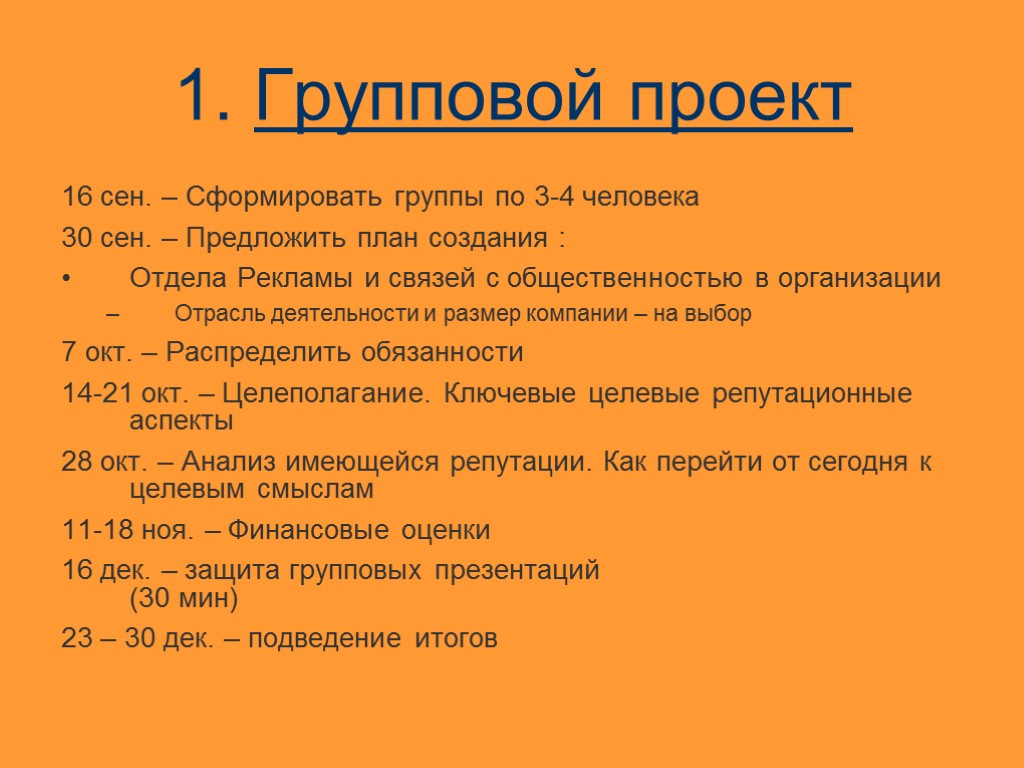 1. Групповой проект

16 сен. – Сформировать группы по 3-4 человека

30 сен. – Предложить план создания :

• Отдела Рекламы и связей с общественностью в организации

– Отрасль деятельности и размер компании – на выбор

7 окт. – Распределить обязанности

14-21 окт. – Целеполагание. Ключевые целевые репутационные аспекты

28 окт. – Анализ имеющейся репутации. Как перейти от сегодня к целевым смыслам

11-18 ноя. – Финансовые оценки

16 дек. – защита групповых презентаций (30 мин)

23 – 30 дек. – подведение итогов